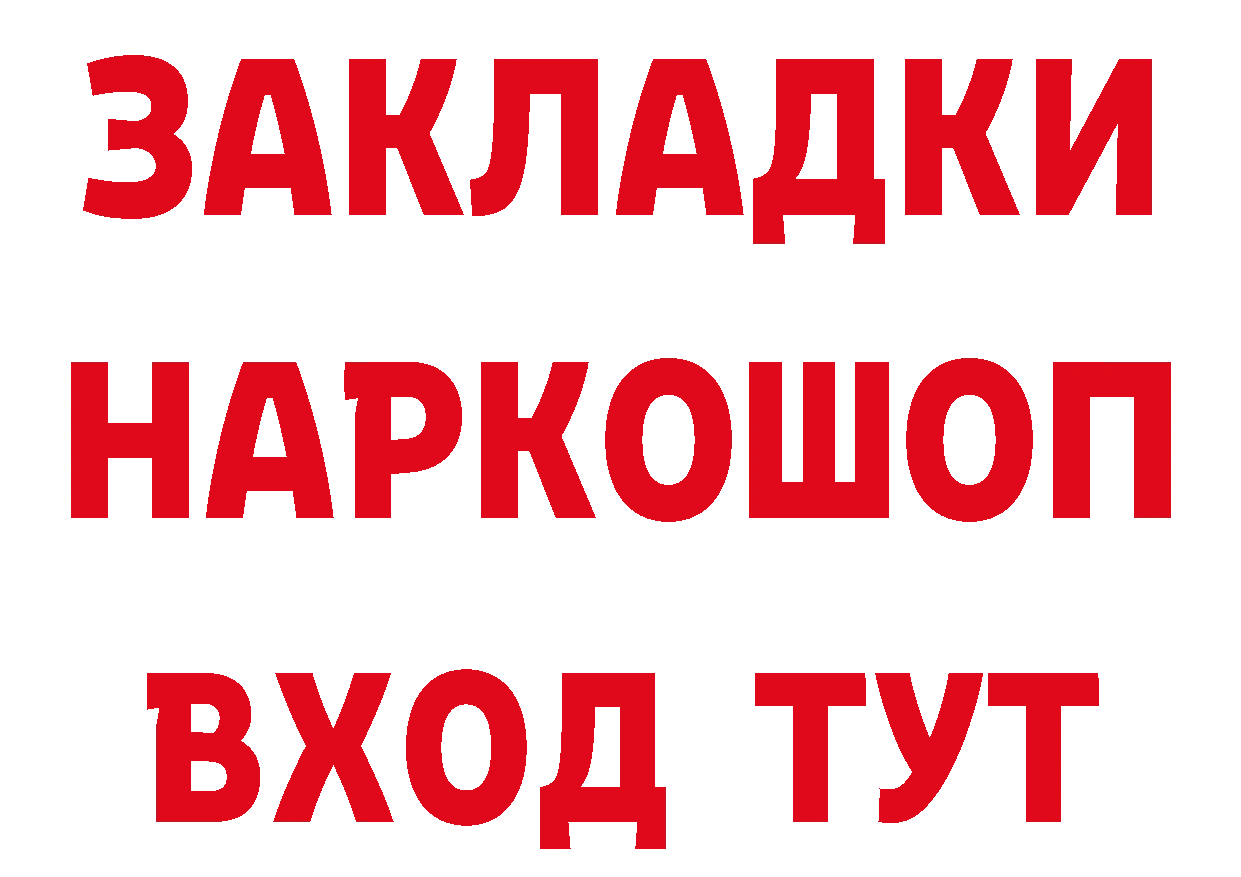 ЗАКЛАДКИ НАРКОШОП ВХОД ТУТ